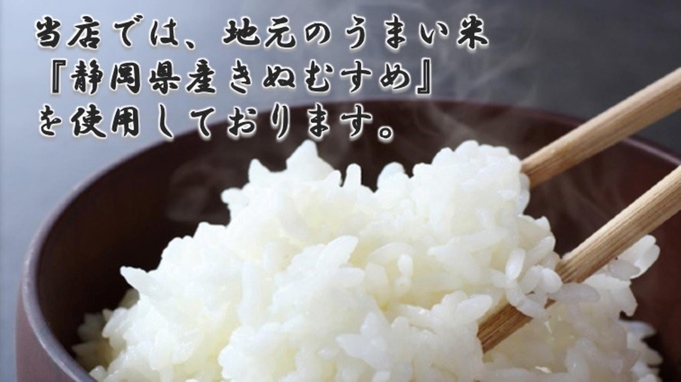 当店では、地元のうまい米
『静岡県産きぬむすめ』
を使用しております。